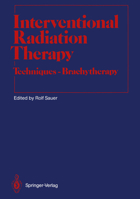 Interventional Radiation Therapy

Techniques - Brachytherapy

Edited by Rolf Sauer

Springer-Verlag